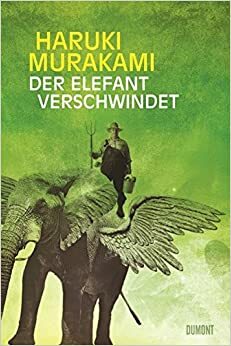 HARUKI MURAKAMI
DER ELEFANT VERSCHWINDET

DUMONT